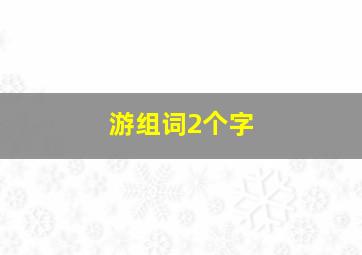 游组词2个字